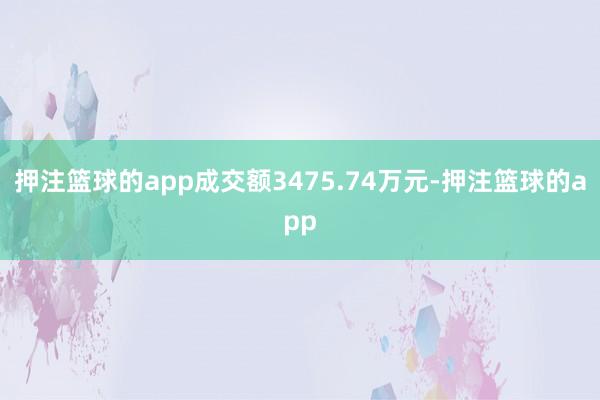 押注篮球的app成交额3475.74万元-押注篮球的app